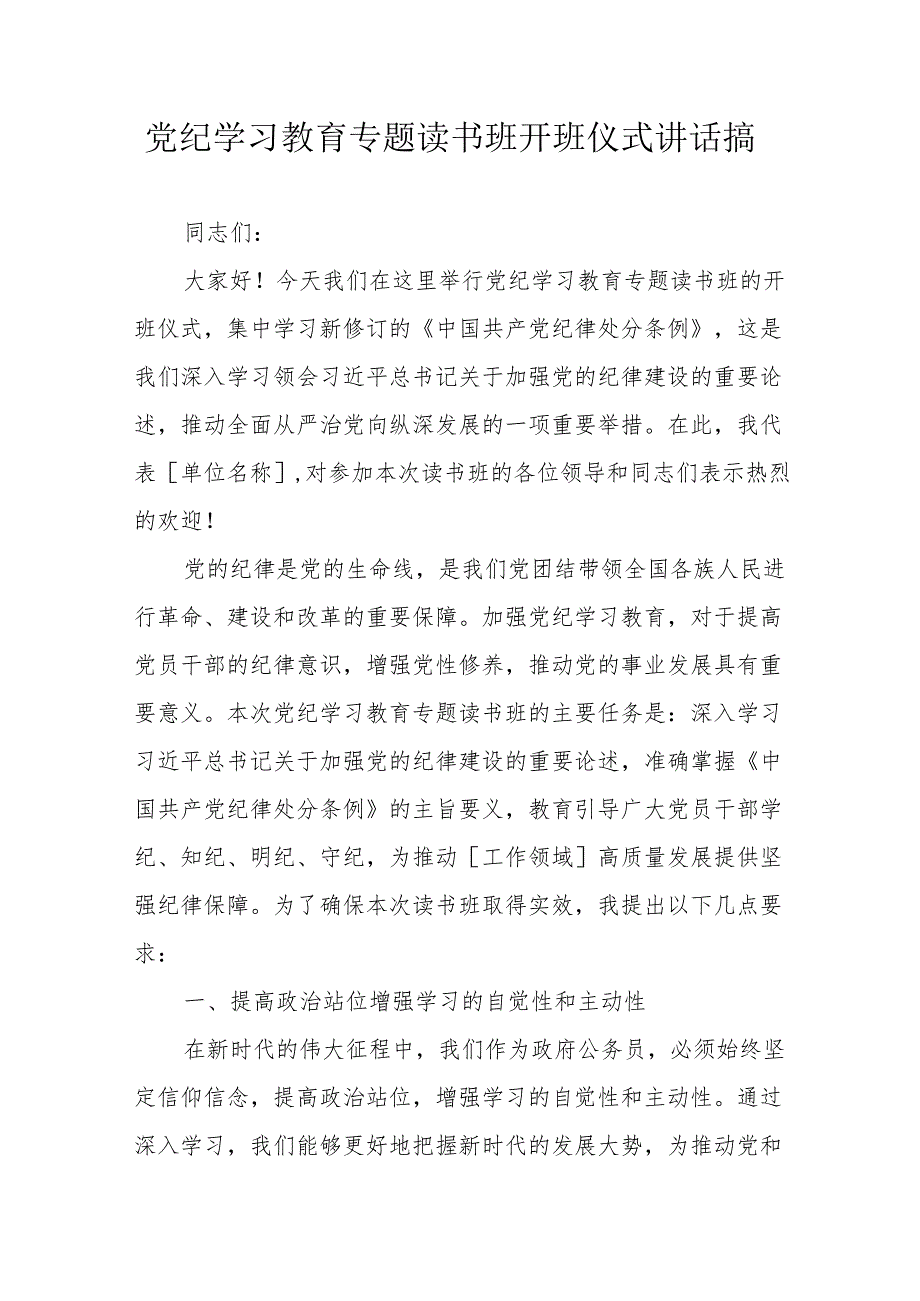 党纪学习教育专题读书班开班仪式讲话搞

同志们：

大家好！今天我们在这里举行党纪学习教育专题读书班的开班仪式，集中学习新修订的《中国共产党纪律处分条例》，这是我们深入学习领会习近平总书记关于加强党的纪律建设的重要论述，推动全面从严治党向纵深发展的一项重要举措。在此，我代表［单位名称］,对参加本次读书班的各位领导和同志们表示热烈的欢迎！

党的纪律是党的生命线，是我们党团结带领全国各族人民进行革命、建设和改革的重要保障。加强党纪学习教育，对于提高党员干部的纪律意识，增强党性修养，推动党的事业发展具有重要意义。本次党纪学习教育专题读书班的主要任务是：深入学习习近平总书记关于加强党的纪律建设的重要论述，准确掌握《中国共产党纪律处分条例》的主旨要义，教育引导广大党员干部学纪、知纪、明纪、守纪，为推动［工作领域］高质量发展提供坚强纪律保障。为了确保本次读书班取得实效，我提出以下几点要求：

一、提高政治站位增强学习的自觉性和主动性

在新时代的伟大征程中，我们作为政府公务员，必须始终坚定信仰信念，提高政治站位，增强学习的自觉性和主动性。通过深入学习，我们能够更好地把握新时代的发展大势，为推动党和